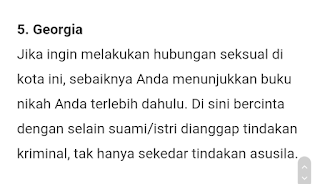 5. Georgia

Jika ingin melakukan hubungan seksual di kota ini, sebaiknya Anda menunjukkan buku nikah Anda terlebih dahulu. Di sini bercinta dengan selain suami/istri dianggap tindakan kriminal, tak hanya sekedar tindakan asusila.